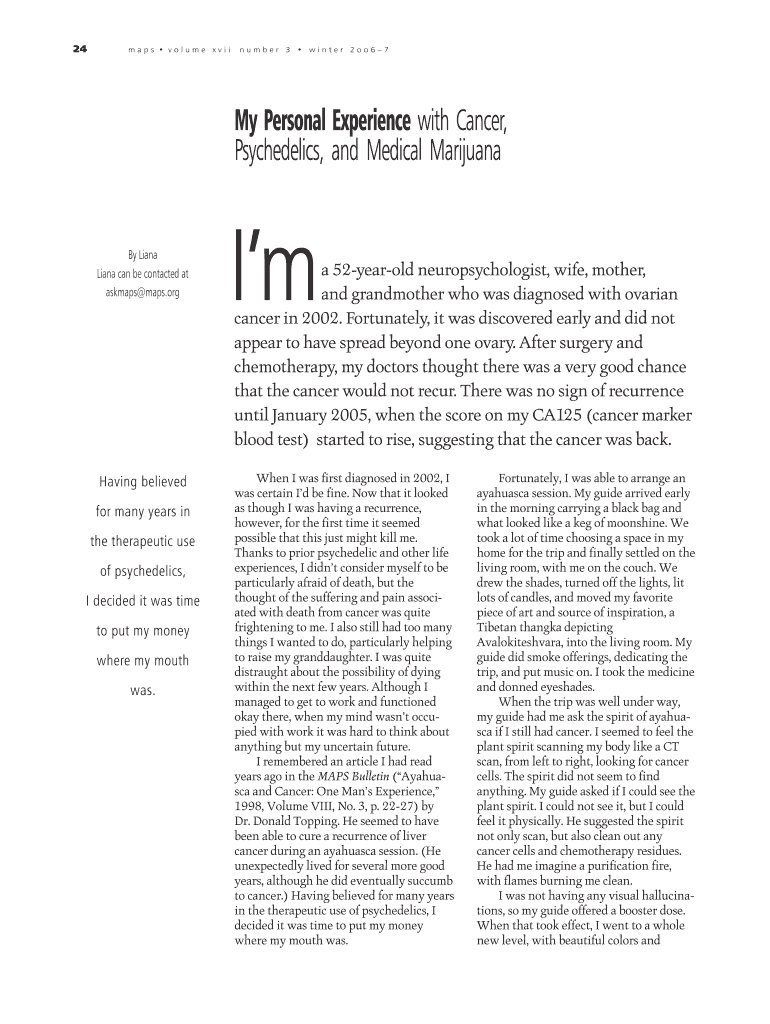 24 maps • volume xvii number 3 • winter 2006–7

My Personal Experience with Cancer, Psychedelics, and Medical Marijuana

By Liana
Liana can be contacted at askmaps@maps.org

I'm a 52-year-old neuropsychologist, wife, mother, and grandmother who was diagnosed with ovarian cancer in 2002. Fortunately, it was discovered early and did not appear to have spread beyond one ovary. After surgery and chemotherapy, my doctors thought there was a very good chance that the cancer would not recur. There was no sign of recurrence until January 2005, when the score on my CA125 (cancer marker blood test) started to rise, suggesting that the cancer was back.

Having believed for many years in the therapeutic use of psychedelics, I decided it was time to put my money where my mouth was.

When I was first diagnosed in 2002, I was certain I'd be fine. Now that it looked as though I was having a recurrence, however, for the first time it seemed possible that this just might kill me. Thanks to prior psychedelic and other life experiences, I didn't consider myself to be particularly afraid of death, but the thought of the suffering and pain associated with death from cancer was quite frightening to me. I also still had too many things I wanted to do, particularly helping to raise my granddaughter. I was quite distraught about the possibility of dying within the next few years. Although I managed to get to work and functioned okay there, when my mind wasn't occupied with work it was hard to think about anything but my uncertain future.

I remembered an article I had read years ago in the MAPS Bulletin ("Ayahuasca and Cancer: One Man's Experience," 1998, Volume VIII, No. 3, p. 22-27) by Dr. Donald Topping. He seemed to have been able to cure a recurrence of liver cancer during an ayahuasca session. (He unexpectedly lived for several more good years, although he did eventually succumb to cancer.) Having believed for many years in the therapeutic use of psychedelics, I decided it was time to put my money where my mouth was.

Fortunately, I was able to arrange an ayahuasca session. My guide arrived early in the morning carrying a black bag and what looked like a keg of moonshine. We took a lot of time choosing a space in my home for the trip and finally settled on the living room, with me on the couch. We drew the shades, turned off the lights, lit lots of candles, and moved my favorite piece of art and source of inspiration, a Tibetan thangka depicting Avalokiteshvara, into the living room. My guide did smoke offerings, dedicating the trip, and put music on. I took the medicine and donned eyeshades.

When the trip was well under way, my guide had me ask the spirit of ayahuasca if I still had cancer. I seemed to feel the plant spirit scanning my body like a CT scan, from left to right, looking for cancer cells. The spirit did not seem to find anything. My guide asked if I could see the plant spirit. I could not see it, but I could feel it physically. He suggested the spirit not only scan, but also clean out any cancer cells and chemotherapy residues. He had me imagine a purification fire, with flames burning me clean.

I was not having any visual hallucinations, so my guide offered a booster dose. When that took effect, I went to a whole new level, with beautiful colors and